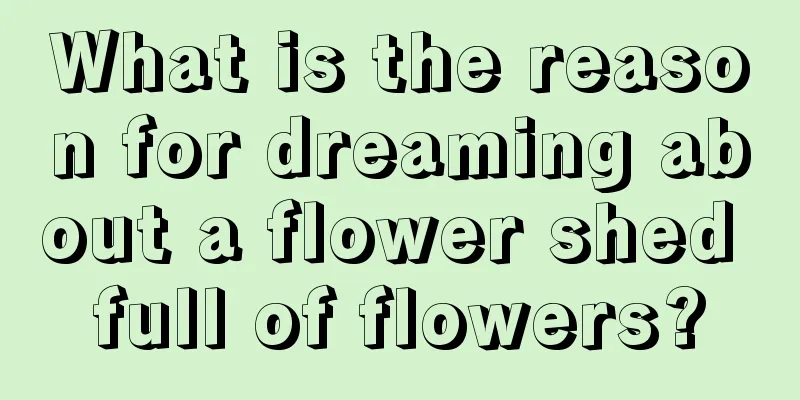 What is the reason for dreaming about a flower shed full of flowers?